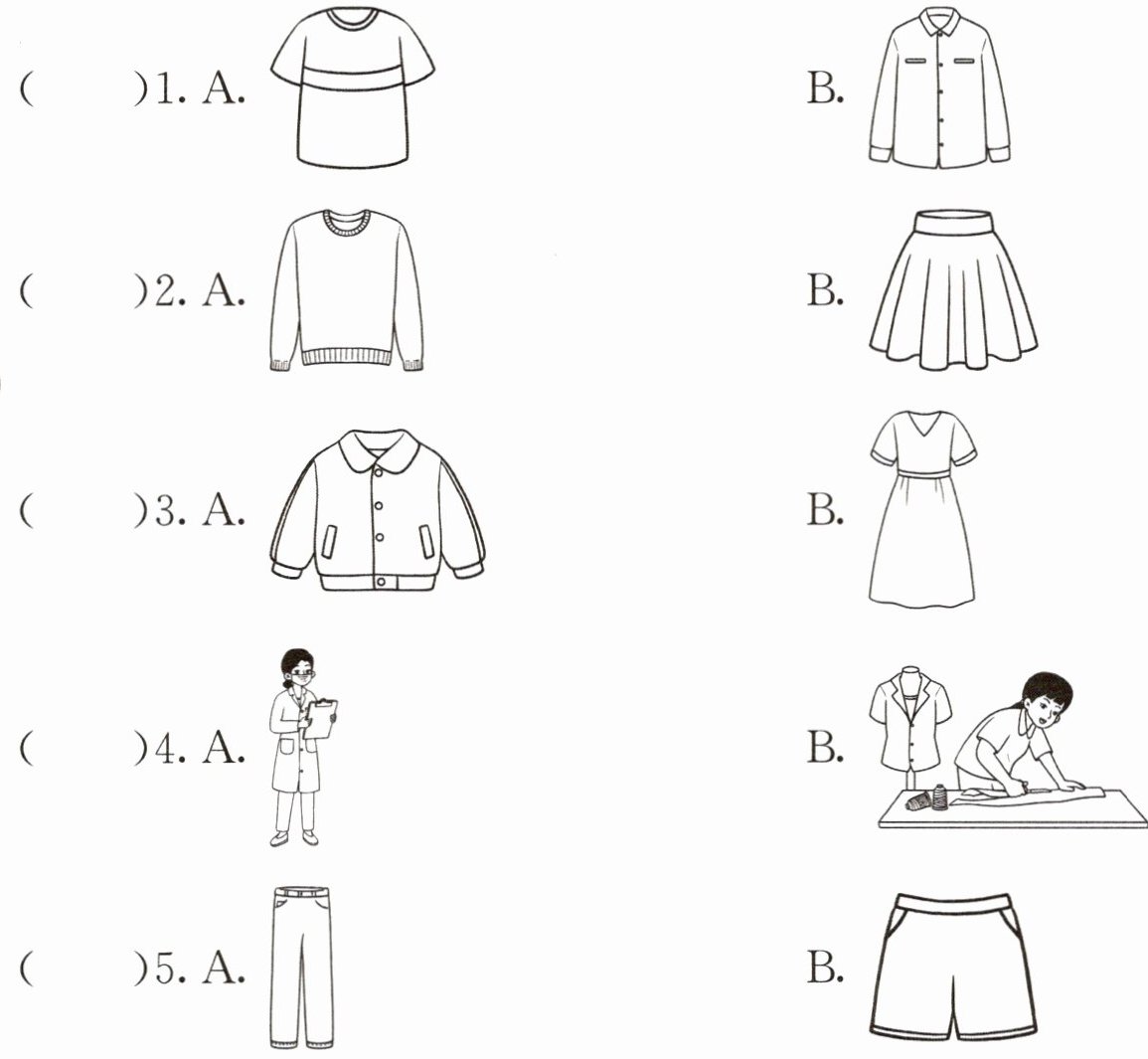 (    )1. A.    B.

(    )2. A.    B.

(    )3. A.    B.

(    )4. A.    B.

(    )5. A.    B.